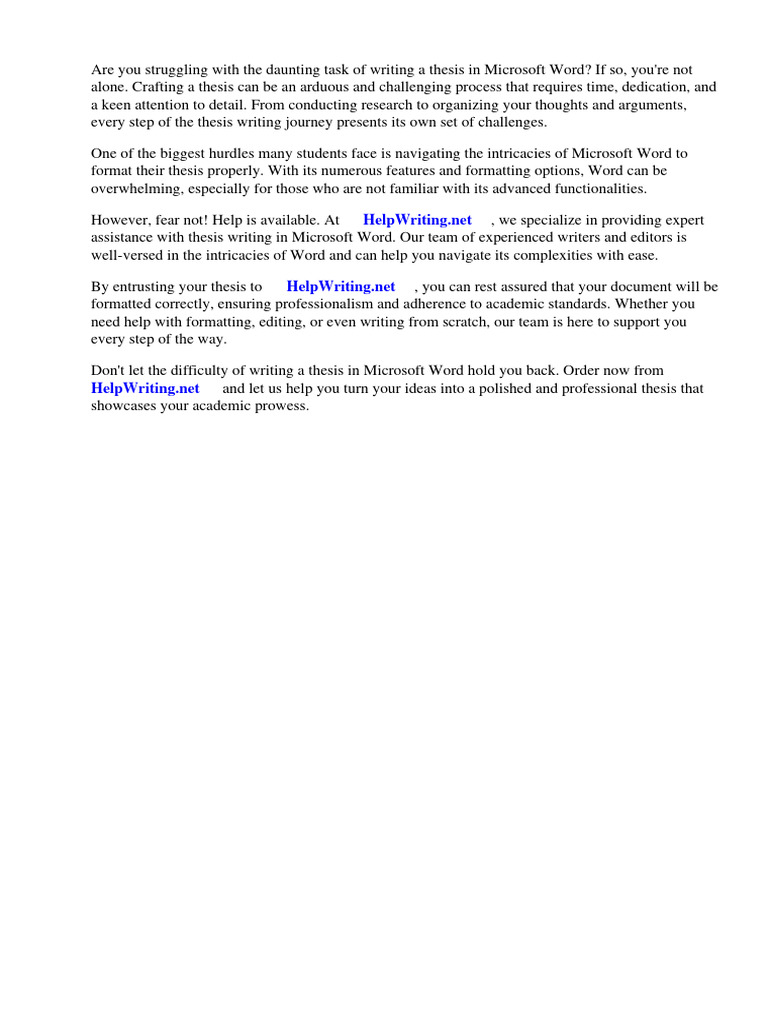 Are you struggling with the daunting task of writing a thesis in Microsoft Word? If so, you're not alone. Crafting a thesis can be an arduous and challenging process that requires time, dedication, and a keen attention to detail. From conducting research to organizing your thoughts and arguments, every step of the thesis writing journey presents its own set of challenges.

One of the biggest hurdles many students face is navigating the intricacies of Microsoft Word to format their thesis properly. With its numerous features and formatting options, Word can be overwhelming, especially for those who are not familiar with its advanced functionalities.

However, fear not! Help is available. At HelpWriting.net , we specialize in providing expert assistance with thesis writing in Microsoft Word. Our team of experienced writers and editors is well-versed in the intricacies of Word and can help you navigate its complexities with ease.

By entrusting your thesis to HelpWriting.net , you can rest assured that your document will be formatted correctly, ensuring professionalism and adherence to academic standards. Whether you need help with formatting, editing, or even writing from scratch, our team is here to support you every step of the way.

Don't let the difficulty of writing a thesis in Microsoft Word hold you back. Order now from HelpWriting.net and let us help you turn your ideas into a polished and professional thesis that showcases your academic prowess.